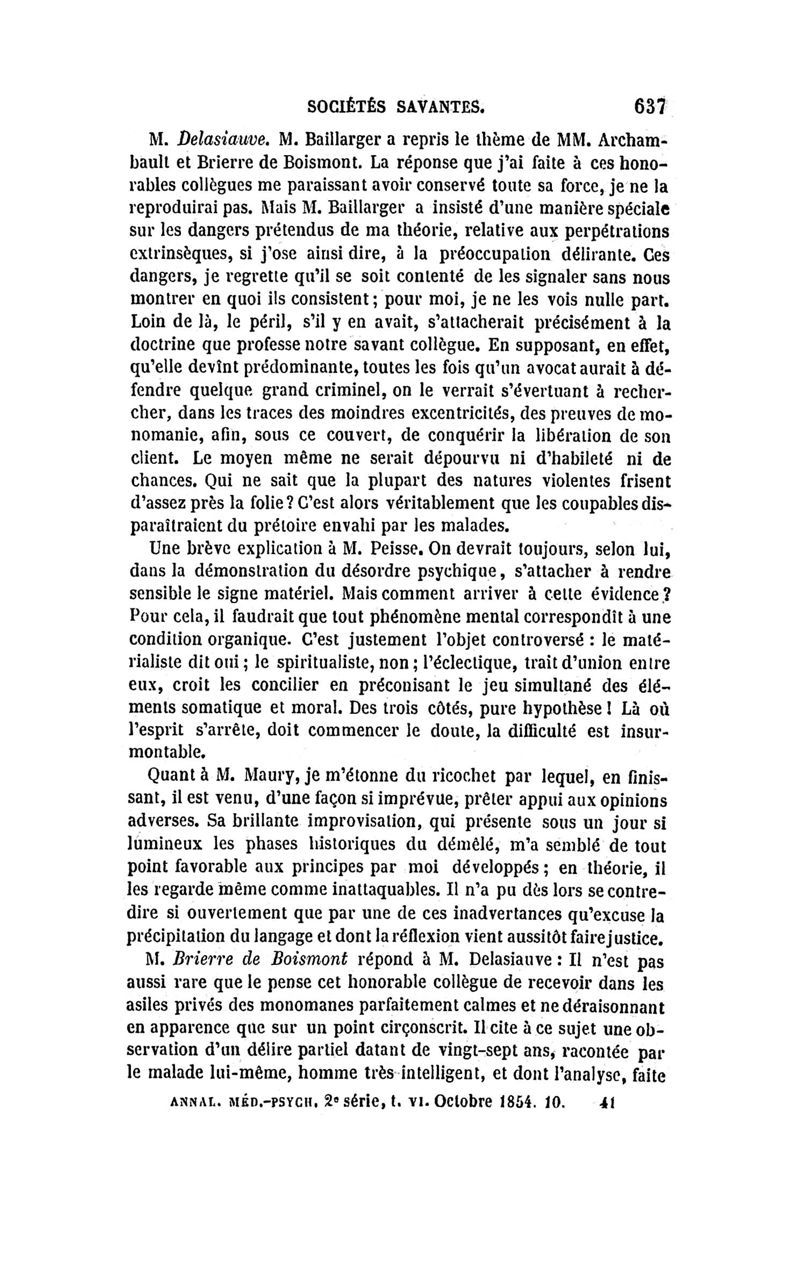 SOCIÉTÉS SAVANTES. 637

M. Delasiauve. M. Baillarger a repris le thème de MM. Archambault et Brierre de Boismont. La réponse que j'ai faite à ces honorables collègues me paraissant avoir conservé toute sa force, je ne la reproduirai pas. Mais M. Baillarger a insisté d'une manière spéciale sur les dangers prétendus de ma théorie, relative aux perpétrations extrinsèques, si j'ose ainsi dire, à la préoccupation délirante. Ces dangers, je regrette qu'il se soit contenté de les signaler sans nous montrer en quoi ils consistent; pour moi, je ne les vois nulle part. Loin de là, le péril, s'il y en avait, s'attacherait précisément à la doctrine que professe notre savant collègue. En supposant, en effet, qu'elle devînt prédominante, toutes les fois qu'un avocat aurait à défendre quelque grand criminel, on le verrait s'évertuant à rechercher, dans les traces des moindres excentricités, des preuves de monomanie, afin, sous ce couvert, de conquérir la libération de son client. Le moyen même ne serait dépourvu ni d'habileté ni de chances. Qui ne sait que la plupart des natures violentes frisent d'assez près la folie? C'est alors véritablement que les coupables disparaîtraient du prétoire envahi par les malades.

Une brève explication à M. Peisse. On devrait toujours, selon lui, dans la démonstration du désordre psychique, s'attacher à rendre sensible le signe matériel. Mais comment arriver à cette évidence? Pour cela, il faudrait que tout phénomène mental correspondît à une condition organique. C'est justement l'objet controversé : le matérialiste dit oui; le spiritualiste, non; l'éclectique, trait d'union entre eux, croit les concilier en préconisant le jeu simultané des éléments somatique et moral. Des trois côtés, pure hypothèse! Là où l'esprit s'arrête, doit commencer le doute, la difficulté est insurmontable.

Quant à M. Maury, je m'étonne du ricochet par lequel, en finissant, il est venu, d'une façon si imprévue, prêter appui aux opinions adverses. Sa brillante improvisation, qui présente sous un jour si lumineux les phases historiques du démêlé, m'a semblé de tout point favorable aux principes par moi développés; en théorie, il les regarde même comme inattaquables. Il n'a pu dès lors se contredire si ouvertement que par une de ces inadvertances qu'excuse la précipitation du langage et dont la réflexion vient aussitôt faire justice.

M. Brierre de Boismont répond à M. Delasiauve : Il n'est pas aussi rare que le pense cet honorable collègue de recevoir dans les asiles privés des monomanes parfaitement calmes et ne déraisonnant en apparence que sur un point circonscrit. Il cite à ce sujet une observation d'un délire partiel datant de vingt-sept ans, racontée par le malade lui-même, homme très intelligent, et dont l'analyse, faite

ANNAL. MÉD.-PSYCH. 2e série, t. VI. Octobre 1854. 10. 41